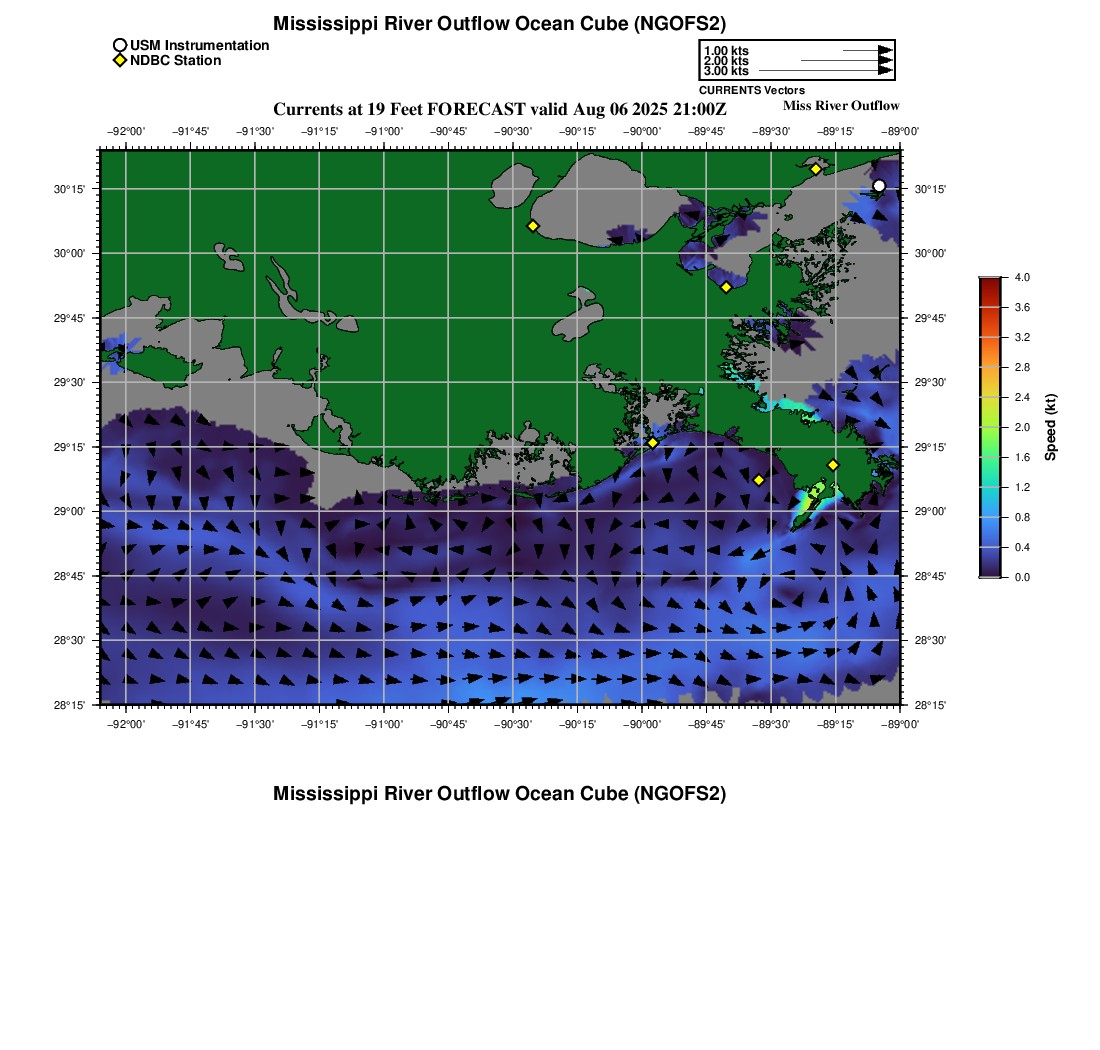 Mississippi River Outflow Ocean Cube (NGOFS2)

USM Instrumentation
NDBC Station

1.00 kts
2.00 kts
3.00 kts
CURRENTS Vectors

Currents at 19 Feet FORECAST valid Aug 06 2025 21:00Z

Miss River Outflow

−92°00' −91°45' −91°30' −91°15' −91°00' −90°45' −90°30' −90°15' −90°00' −89°45' −89°30' −89°15' −89°00'

30°15'
30°00'
29°45'
29°30'
29°15'
29°00'
28°45'
28°30'
28°15'

30°15'
30°00'
29°45'
29°30'
29°15'
29°00'
28°45'
28°30'
28°15'

−92°00' −91°45' −91°30' −91°15' −91°00' −90°45' −90°30' −90°15' −90°00' −89°45' −89°30' −89°15' −89°00'

4.0
3.6
3.2
2.8
2.4
2.0
1.6
1.2
0.8
0.4
0.0
Speed (kt)

Mississippi River Outflow Ocean Cube (NGOFS2)